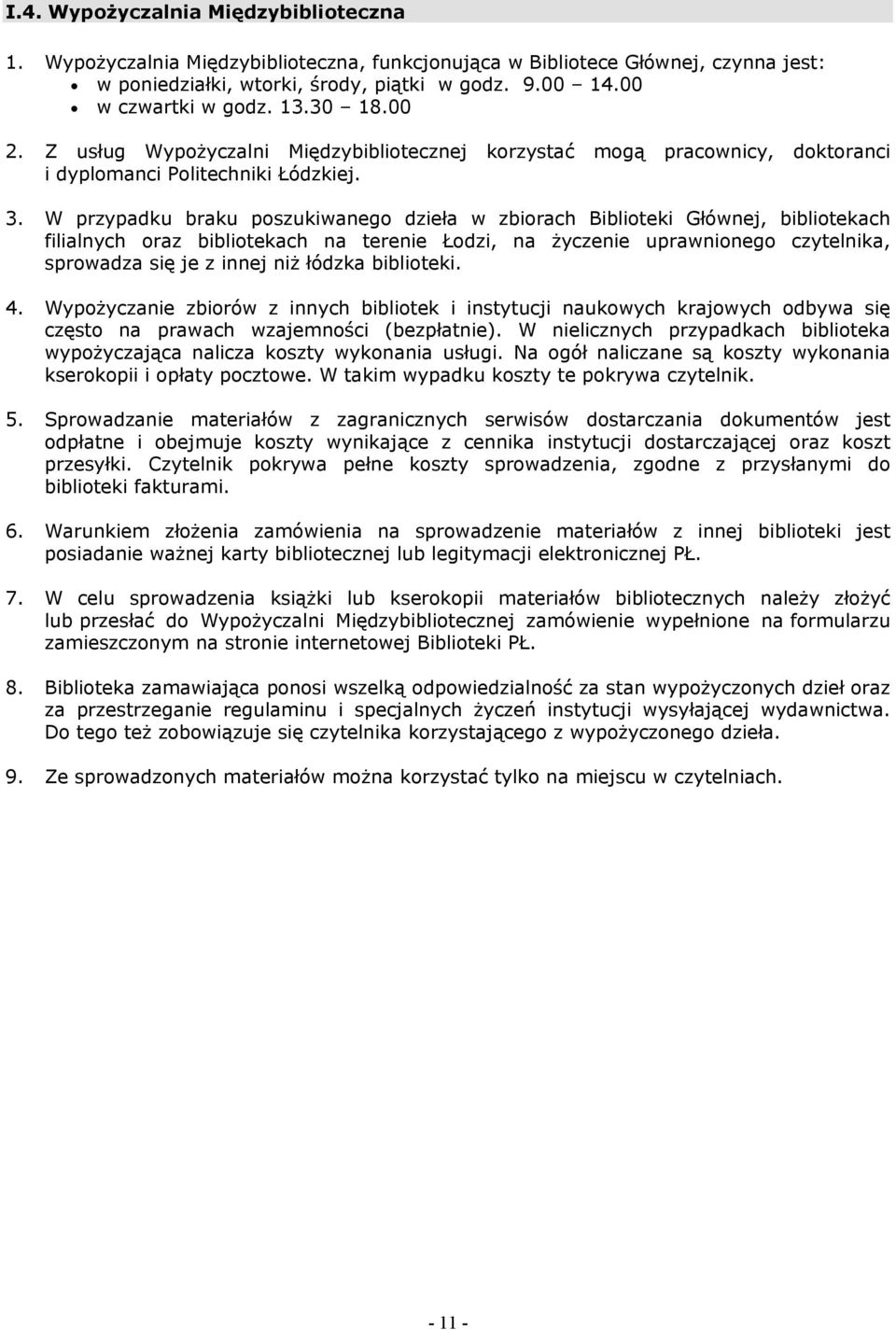 I.4. Wypożyczalnia Międzybiblioteczna

1. Wypożyczalnia Międzybiblioteczna, funkcjonująca w Bibliotece Głównej, czynna jest:
• w poniedziałki, wtorki, środy, piątki w godz. 9.00 – 14.00
• w czwartki w godz. 13.30 – 18.00

2. Z usług Wypożyczalni Międzybibliotecznej korzystać mogą pracownicy, doktoranci i dyplomanci Politechniki Łódzkiej.

3. W przypadku braku poszukiwanego dzieła w zbiorach Biblioteki Głównej, bibliotekach filialnych oraz bibliotekach na terenie Łodzi, na życzenie uprawnionego czytelnika, sprowadza się je z innej niż łódzka biblioteki.

4. Wypożyczanie zbiorów z innych bibliotek i instytucji naukowych krajowych odbywa się często na prawach wzajemności (bezpłatnie). W nielicznych przypadkach biblioteka wypożyczająca nalicza koszty wykonania usługi. Na ogół naliczane są koszty wykonania kserokopii i opłaty pocztowe. W takim wypadku koszty te pokrywa czytelnik.

5. Sprowadzanie materiałów z zagranicznych serwisów dostarczania dokumentów jest odpłatne i obejmuje koszty wynikające z cennika instytucji dostarczającej oraz koszt przesyłki. Czytelnik pokrywa pełne koszty sprowadzenia, zgodne z przysłanymi do biblioteki fakturami.

6. Warunkiem złożenia zamówienia na sprowadzenie materiałów z innej biblioteki jest posiadanie ważnej karty bibliotecznej lub legitymacji elektronicznej PŁ.

7. W celu sprowadzenia książki lub kserokopii materiałów bibliotecznych należy złożyć lub przesłać do Wypożyczalni Międzybibliotecznej zamówienie wypełnione na formularzu zamieszczonym na stronie internetowej Biblioteki PŁ.

8. Biblioteka zamawiająca ponosi wszelką odpowiedzialność za stan wypożyczonych dzieł oraz za przestrzeganie regulaminu i specjalnych życzeń instytucji wysyłającej wydawnictwa. Do tego też zobowiązuje się czytelnika korzystającego z wypożyczonego dzieła.

9. Ze sprowadzonych materiałów można korzystać tylko na miejscu w czytelniach.

- 11 -